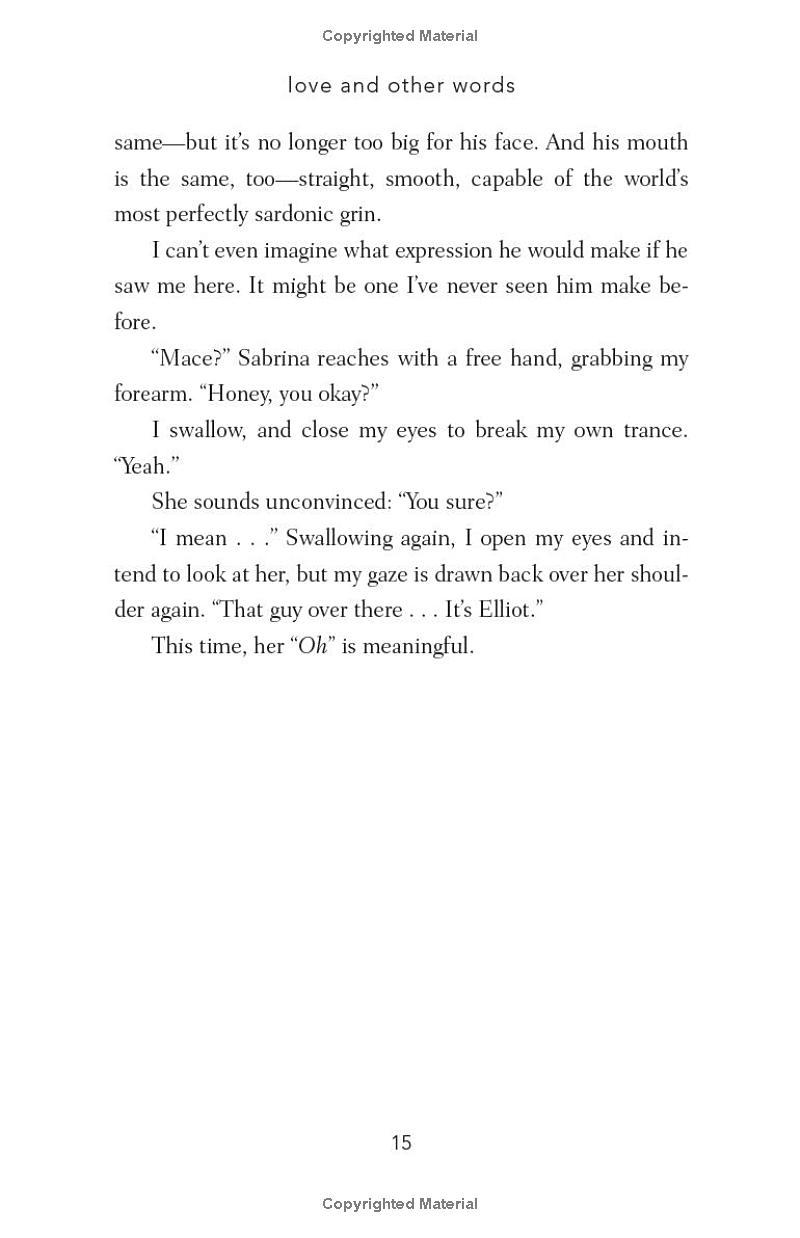 Copyrighted Material

love and other words

same—but it's no longer too big for his face. And his mouth is the same, too—straight, smooth, capable of the world's most perfectly sardonic grin.

I can't even imagine what expression he would make if he saw me here. It might be one I've never seen him make before.

"Mace?" Sabrina reaches with a free hand, grabbing my forearm. "Honey, you okay?"

I swallow, and close my eyes to break my own trance. "Yeah."

She sounds unconvinced: "You sure?"

"I mean . . ." Swallowing again, I open my eyes and intend to look at her, but my gaze is drawn back over her shoulder again. "That guy over there . . . It's Elliot."

This time, her "Oh" is meaningful.

15

Copyrighted Material